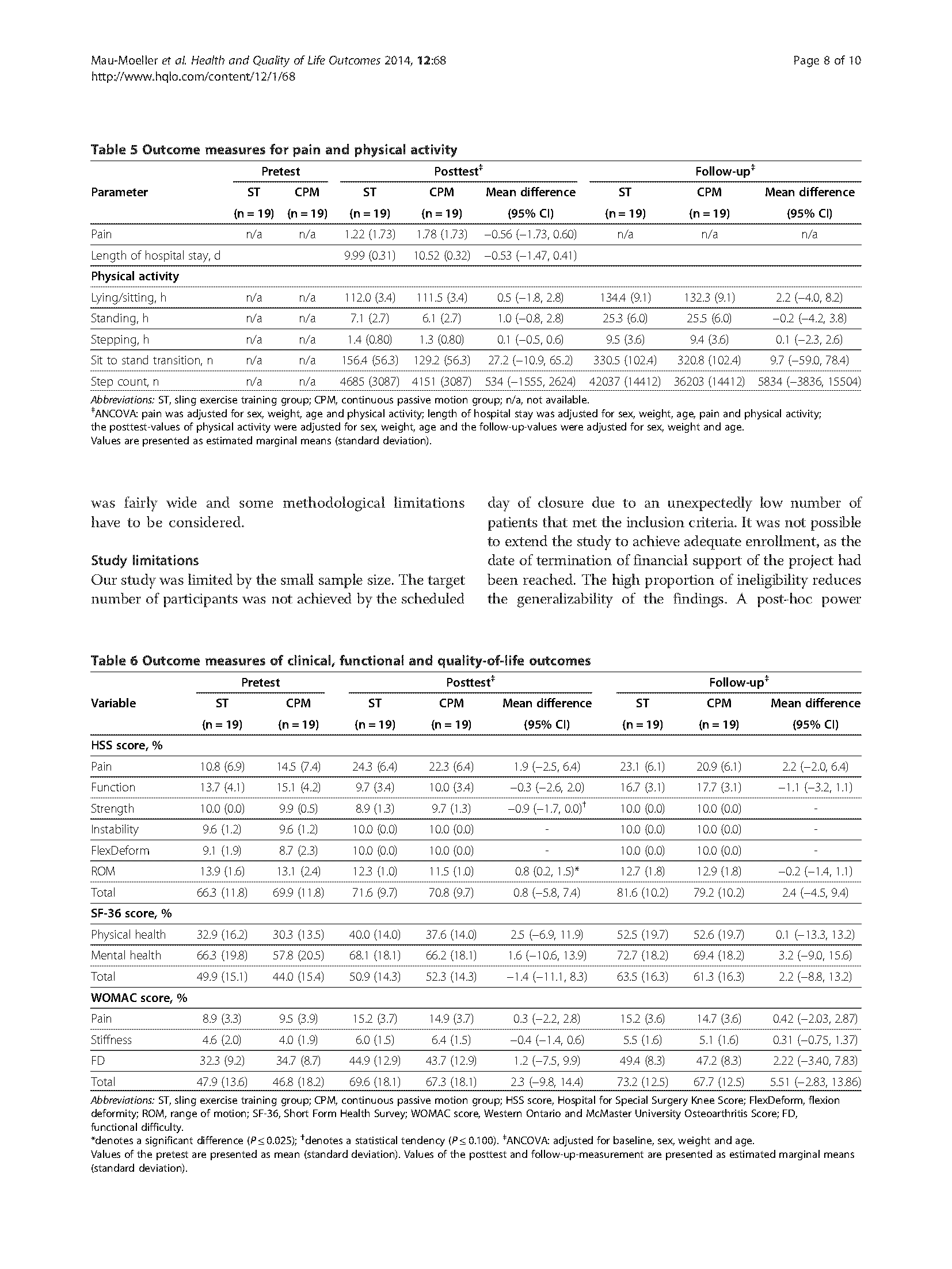 Mau-Moeller et al. Health and Quality of Life Outcomes 2014, 12:68
http://www.hqlo.com/content/12/1/68

Page 8 of 10

Table 5 Outcome measures for pain and physical activity

| Parameter | Pretest ST (n = 19) | Pretest CPM (n = 19) | Posttest$^‡$ ST (n = 19) | Posttest$^‡$ CPM (n = 19) | Posttest$^‡$ Mean difference (95% CI) | Follow-up$^‡$ ST (n = 19) | Follow-up$^‡$ CPM (n = 19) | Follow-up$^‡$ Mean difference (95% CI) |
|---|---|---|---|---|---|---|---|---|
| Pain | n/a | n/a | 1.22 (1.73) | 1.78 (1.73) | −0.56 (−1.73, 0.60) | n/a | n/a | n/a |
| Length of hospital stay, d | | | 9.99 (0.31) | 10.52 (0.32) | −0.53 (−1.47, 0.41) | | | |
| Physical activity | | | | | | | | |
| Lying/sitting, h | n/a | n/a | 112.0 (3.4) | 111.5 (3.4) | 0.5 (−1.8, 2.8) | 134.4 (9.1) | 132.3 (9.1) | 2.2 (−4.0, 8.2) |
| Standing, h | n/a | n/a | 7.1 (2.7) | 6.1 (2.7) | 1.0 (−0.8, 2.8) | 25.3 (6.0) | 25.5 (6.0) | −0.2 (−4.2, 3.8) |
| Stepping, h | n/a | n/a | 1.4 (0.80) | 1.3 (0.80) | 0.1 (−0.5, 0.6) | 9.5 (3.6) | 9.4 (3.6) | 0.1 (−2.3, 2.6) |
| Sit to stand transition, n | n/a | n/a | 156.4 (56.3) | 129.2 (56.3) | 27.2 (−10.9, 65.2) | 330.5 (102.4) | 320.8 (102.4) | 9.7 (−59.0, 78.4) |
| Step count, n | n/a | n/a | 4685 (3087) | 4151 (3087) | 534 (−1555, 2624) | 42037 (14412) | 36203 (14412) | 5834 (−3836, 15504) |

Abbreviations: ST, sling exercise training group; CPM, continuous passive motion group; n/a, not available.
$^‡$ANCOVA: pain was adjusted for sex, weight, age and physical activity; length of hospital stay was adjusted for sex, weight, age, pain and physical activity; the posttest-values of physical activity were adjusted for sex, weight, age and the follow-up-values were adjusted for sex, weight and age.
Values are presented as estimated marginal means (standard deviation).

was fairly wide and some methodological limitations have to be considered.

Study limitations
Our study was limited by the small sample size. The target number of participants was not achieved by the scheduled day of closure due to an unexpectedly low number of patients that met the inclusion criteria. It was not possible to extend the study to achieve adequate enrollment, as the date of termination of financial support of the project had been reached. The high proportion of ineligibility reduces the generalizability of the findings. A post-hoc power

Table 6 Outcome measures of clinical, functional and quality-of-life outcomes

| Variable | Pretest ST (n = 19) | Pretest CPM (n = 19) | Posttest$^‡$ ST (n = 19) | Posttest$^‡$ CPM (n = 19) | Posttest$^‡$ Mean difference (95% CI) | Follow-up$^‡$ ST (n = 19) | Follow-up$^‡$ CPM (n = 19) | Follow-up$^‡$ Mean difference (95% CI) |
|---|---|---|---|---|---|---|---|---|
| HSS score, % | | | | | | | | |
| Pain | 10.8 (6.9) | 14.5 (7.4) | 24.3 (6.4) | 22.3 (6.4) | 1.9 (−2.5, 6.4) | 23.1 (6.1) | 20.9 (6.1) | 2.2 (−2.0, 6.4) |
| Function | 13.7 (4.1) | 15.1 (4.2) | 9.7 (3.4) | 10.0 (3.4) | −0.3 (−2.6, 2.0) | 16.7 (3.1) | 17.7 (3.1) | −1.1 (−3.2, 1.1) |
| Strength | 10.0 (0.0) | 9.9 (0.5) | 8.9 (1.3) | 9.7 (1.3) | −0.9 (−1.7, 0.0)$^†$ | 10.0 (0.0) | 10.0 (0.0) | - |
| Instability | 9.6 (1.2) | 9.6 (1.2) | 10.0 (0.0) | 10.0 (0.0) | - | 10.0 (0.0) | 10.0 (0.0) | - |
| FlexDeform | 9.1 (1.9) | 8.7 (2.3) | 10.0 (0.0) | 10.0 (0.0) | - | 10.0 (0.0) | 10.0 (0.0) | - |
| ROM | 13.9 (1.6) | 13.1 (2.4) | 12.3 (1.0) | 11.5 (1.0) | 0.8 (0.2, 1.5)* | 12.7 (1.8) | 12.9 (1.8) | −0.2 (−1.4, 1.1) |
| Total | 66.3 (11.8) | 69.9 (11.8) | 71.6 (9.7) | 70.8 (9.7) | 0.8 (−5.8, 7.4) | 81.6 (10.2) | 79.2 (10.2) | 2.4 (−4.5, 9.4) |
| SF-36 score, % | | | | | | | | |
| Physical health | 32.9 (16.2) | 30.3 (13.5) | 40.0 (14.0) | 37.6 (14.0) | 2.5 (−6.9, 11.9) | 52.5 (19.7) | 52.6 (19.7) | 0.1 (−13.3, 13.2) |
| Mental health | 66.3 (19.8) | 57.8 (20.5) | 68.1 (18.1) | 66.2 (18.1) | 1.6 (−10.6, 13.9) | 72.7 (18.2) | 69.4 (18.2) | 3.2 (−9.0, 15.6) |
| Total | 49.9 (15.1) | 44.0 (15.4) | 50.9 (14.3) | 52.3 (14.3) | −1.4 (−11.1, 8.3) | 63.5 (16.3) | 61.3 (16.3) | 2.2 (−8.8, 13.2) |
| WOMAC score, % | | | | | | | | |
| Pain | 8.9 (3.3) | 9.5 (3.9) | 15.2 (3.7) | 14.9 (3.7) | 0.3 (−2.2, 2.8) | 15.2 (3.6) | 14.7 (3.6) | 0.42 (−2.03, 2.87) |
| Stiffness | 4.6 (2.0) | 4.0 (1.9) | 6.0 (1.5) | 6.4 (1.5) | −0.4 (−1.4, 0.6) | 5.5 (1.6) | 5.1 (1.6) | 0.31 (−0.75, 1.37) |
| FD | 32.3 (9.2) | 34.7 (8.7) | 44.9 (12.9) | 43.7 (12.9) | 1.2 (−7.5, 9.9) | 49.4 (8.3) | 47.2 (8.3) | 2.22 (−3.40, 7.83) |
| Total | 47.9 (13.6) | 46.8 (18.2) | 69.6 (18.1) | 67.3 (18.1) | 2.3 (−9.8, 14.4) | 73.2 (12.5) | 67.7 (12.5) | 5.51 (−2.83, 13.86) |

Abbreviations: ST, sling exercise training group; CPM, continuous passive motion group; HSS score, Hospital for Special Surgery Knee Score; FlexDeform, flexion deformity; ROM, range of motion; SF-36, Short Form Health Survey; WOMAC score, Western Ontario and McMaster University Osteoarthritis Score; FD, functional difficulty.
*denotes a significant difference ($P \leq 0.025$); $^†$denotes a statistical tendency ($P \leq 0.100$). $^‡$ANCOVA: adjusted for baseline, sex, weight and age.
Values of the pretest are presented as mean (standard deviation). Values of the posttest and follow-up-measurement are presented as estimated marginal means (standard deviation).